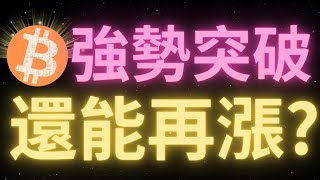 強勢突破
還能再漲？